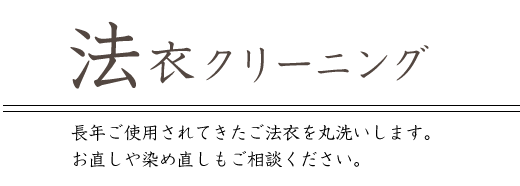 法衣クリーニング

長年ご使用されてきたご法衣を丸洗いします。
お直しや染め直しもご相談ください。